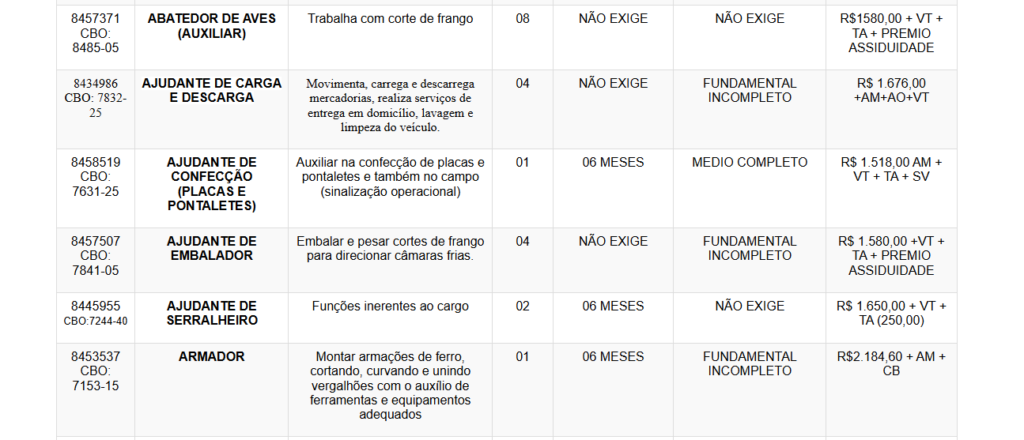 | | | | | | | |
|---|---|---|---|---|---|---|
| 8457371 CBO: 8485-05 | ABATEDOR DE AVES (AUXILIAR) | Trabalha com corte de frango | 08 | NÃO EXIGE | NÃO EXIGE | R$1580,00 + VT + TA + PREMIO ASSIDUIDADE |
| 8434986 CBO: 7832-25 | AJUDANTE DE CARGA E DESCARGA | Movimenta, carrega e descarrega mercadorias, realiza serviços de entrega em domicílio, lavagem e limpeza do veículo. | 04 | NÃO EXIGE | FUNDAMENTAL INCOMPLETO | R$ 1.676,00 +AM+AO+VT |
| 8458519 CBO: 7631-25 | AJUDANTE DE CONFECÇÃO (PLACAS E PONTALETES) | Auxiliar na confecção de placas e pontaletes e também no campo (sinalização operacional) | 01 | 06 MESES | MEDIO COMPLETO | R$ 1.518,00 AM + VT + TA + SV |
| 8457507 CBO: 7841-05 | AJUDANTE DE EMBALADOR | Embalar e pesar cortes de frango para direcionar câmaras frias. | 04 | NÃO EXIGE | FUNDAMENTAL INCOMPLETO | R$ 1.580,00 +VT + TA + PREMIO ASSIDUIDADE |
| 8445955 CBO:7244-40 | AJUDANTE DE SERRALHEIRO | Funções inerentes ao cargo | 02 | 06 MESES | NÃO EXIGE | R$ 1.650,00 + VT + TA (250,00) |
| 8453537 CBO: 7153-15 | ARMADOR | Montar armações de ferro, cortando, curvando e unindo vergalhões com o auxílio de ferramentas e equipamentos adequados | 01 | 06 MESES | FUNDAMENTAL INCOMPLETO | R$2.184,60 + AM + CB |